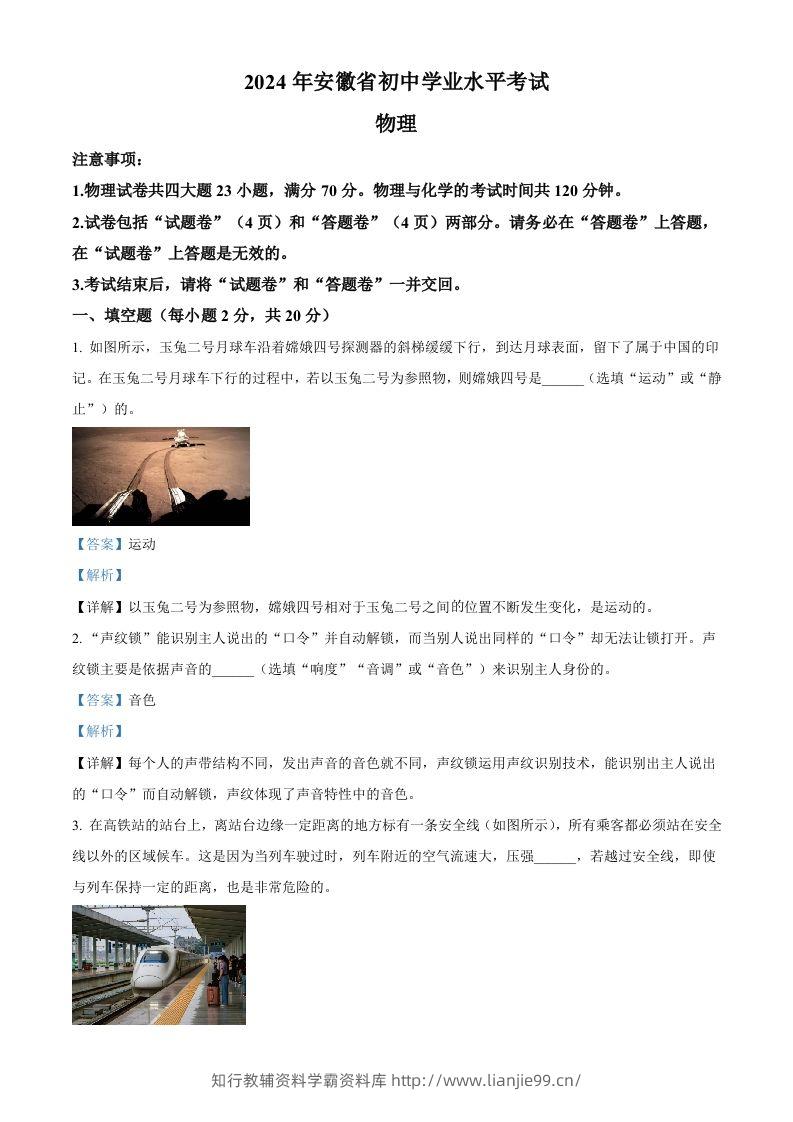 2024 年安徽省初中学业水平考试

物理

注意事项：

1.物理试卷共四大题 23 小题，满分 70 分。物理与化学的考试时间共 120 分钟。

2.试卷包括“试题卷”（4 页）和“答题卷”（4 页）两部分。请务必在“答题卷”上答题，在“试题卷”上答题是无效的。

3.考试结束后，请将“试题卷”和“答题卷”一并交回。

一、填空题（每小题 2 分，共 20 分）

1. 如图所示，玉兔二号月球车沿着嫦娥四号探测器的斜梯缓缓下行，到达月球表面，留下了属于中国的印记。在玉兔二号月球车下行的过程中，若以玉兔二号为参照物，则嫦娥四号是______（选填“运动”或“静止”）的。

【答案】运动

【解析】

【详解】以玉兔二号为参照物，嫦娥四号相对于玉兔二号之间的位置不断发生变化，是运动的。

2. “声纹锁”能识别主人说出的“口令”并自动解锁，而当别人说出同样的“口令”却无法让锁打开。声纹锁主要是依据声音的______（选填“响度”“音调”或“音色”）来识别主人身份的。

【答案】音色

【解析】

【详解】每个人的声带结构不同，发出声音的音色就不同，声纹锁运用声纹识别技术，能识别出主人说出的“口令”而自动解锁，声纹体现了声音特性中的音色。

3. 在高铁站的站台上，离站台边缘一定距离的地方标有一条安全线（如图所示），所有乘客都必须站在安全线以外的区域候车。这是因为当列车驶过时，列车附近的空气流速大，压强______，若越过安全线，即使与列车保持一定的距离，也是非常危险的。

知行教辅资料学霸资料库 http://www.lianjie99.cn/